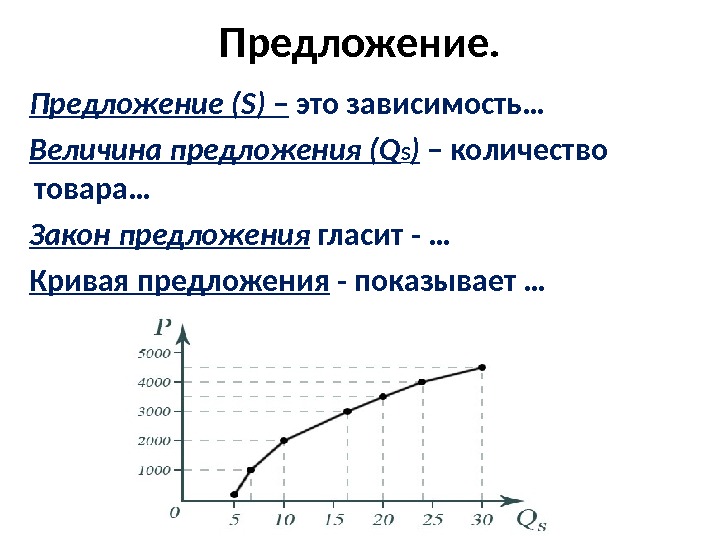 Предложение.

Предложение (S) – это зависимость…

Величина предложения ($Q_S$) – количество товара…

Закон предложения гласит - …

Кривая предложения - показывает …

P
5000
4000
3000
2000
1000
0
5
10
15
20
25
30
$Q_s$